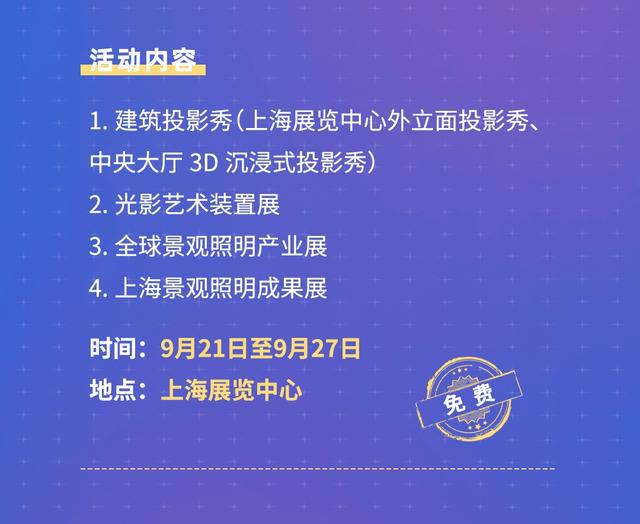 活动内容

1. 建筑投影秀（上海展览中心外立面投影秀、中央大厅 3D 沉浸式投影秀）

2. 光影艺术装置展

3. 全球景观照明产业展

4. 上海景观照明成果展

时间：9月21日至9月27日

地点：上海展览中心

免费